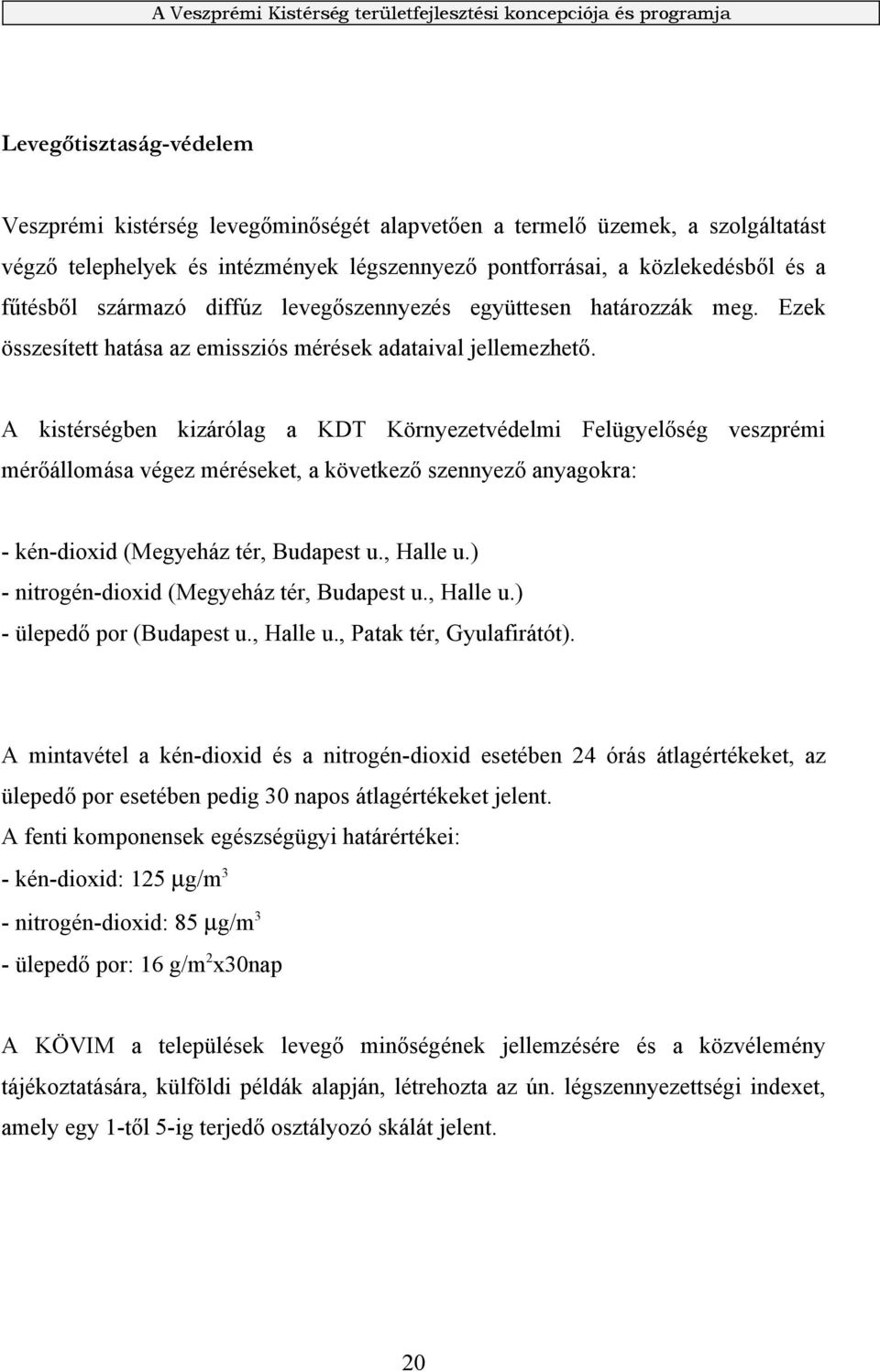 A Veszprémi Kistérség területfejlesztési koncepciója és programja

Levegőtisztaság-védelem

Veszprémi kistérség levegőminőségét alapvetően a termelő üzemek, a szolgáltatást végző telephelyek és intézmények légszennyező pontforrásai, a közlekedésből és a fűtésből származó diffúz levegőszennyezés együttesen határozzák meg. Ezek összesített hatása az emissziós mérések adataival jellemezhető.

A kistérségben kizárólag a KDT Környezetvédelmi Felügyelőség veszprémi mérőállomása végez méréseket, a következő szennyező anyagokra:

- kén-dioxid (Megyeház tér, Budapest u., Halle u.)
- nitrogén-dioxid (Megyeház tér, Budapest u., Halle u.)
- ülepedő por (Budapest u., Halle u., Patak tér, Gyulafirátót).

A mintavétel a kén-dioxid és a nitrogén-dioxid esetében 24 órás átlagértékeket, az ülepedő por esetében pedig 30 napos átlagértékeket jelent.
A fenti komponensek egészségügyi határértékei:
- kén-dioxid: 125 $\mu g/m^3$
- nitrogén-dioxid: 85 $\mu g/m^3$
- ülepedő por: 16 $g/m^2$x30nap

A KÖVIM a települések levegő minőségének jellemzésére és a közvélemény tájékoztatására, külföldi példák alapján, létrehozta az ún. légszennyezettségi indexet, amely egy 1-től 5-ig terjedő osztályozó skálát jelent.

20